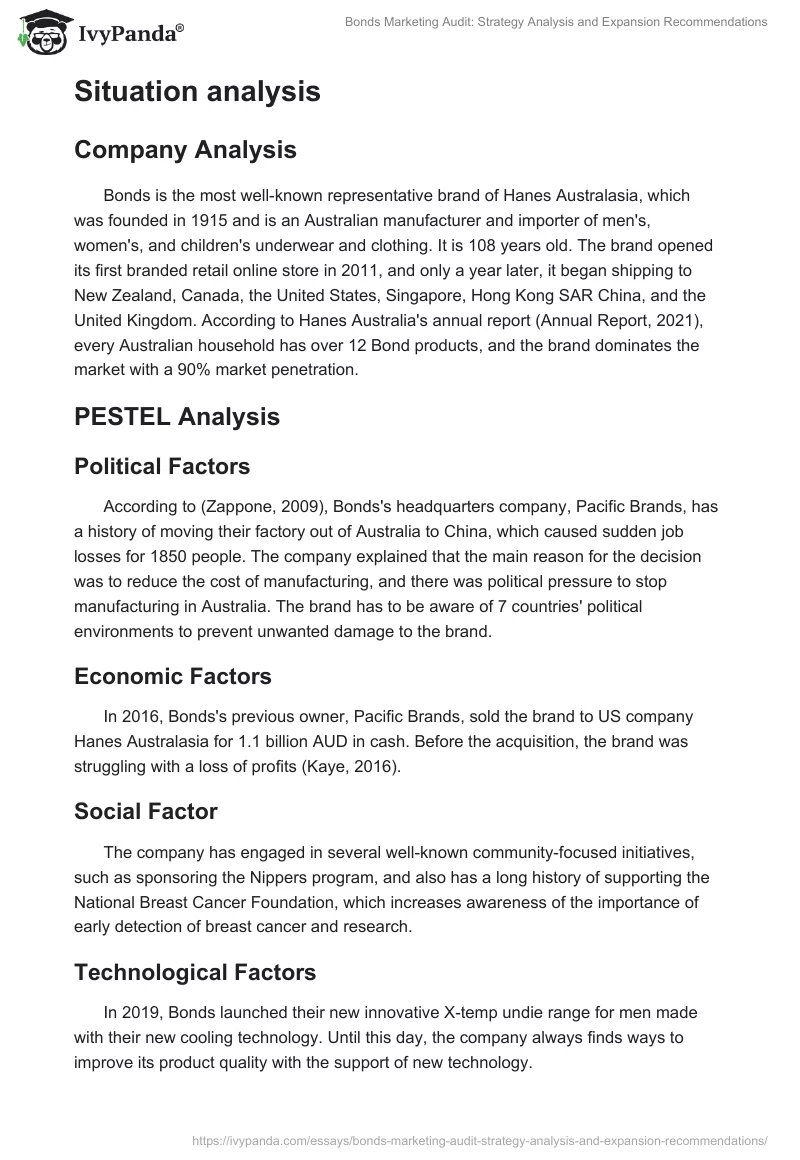 IvyPanda®

Bonds Marketing Audit: Strategy Analysis and Expansion Recommendations

Situation analysis

Company Analysis

Bonds is the most well-known representative brand of Hanes Australasia, which was founded in 1915 and is an Australian manufacturer and importer of men's, women's, and children's underwear and clothing. It is 108 years old. The brand opened its first branded retail online store in 2011, and only a year later, it began shipping to New Zealand, Canada, the United States, Singapore, Hong Kong SAR China, and the United Kingdom. According to Hanes Australia's annual report (Annual Report, 2021), every Australian household has over 12 Bond products, and the brand dominates the market with a 90% market penetration.

PESTEL Analysis

Political Factors

According to (Zappone, 2009), Bonds's headquarters company, Pacific Brands, has a history of moving their factory out of Australia to China, which caused sudden job losses for 1850 people. The company explained that the main reason for the decision was to reduce the cost of manufacturing, and there was political pressure to stop manufacturing in Australia. The brand has to be aware of 7 countries' political environments to prevent unwanted damage to the brand.

Economic Factors

In 2016, Bonds's previous owner, Pacific Brands, sold the brand to US company Hanes Australasia for 1.1 billion AUD in cash. Before the acquisition, the brand was struggling with a loss of profits (Kaye, 2016).

Social Factor

The company has engaged in several well-known community-focused initiatives, such as sponsoring the Nippers program, and also has a long history of supporting the National Breast Cancer Foundation, which increases awareness of the importance of early detection of breast cancer and research.

Technological Factors

In 2019, Bonds launched their new innovative X-temp undie range for men made with their new cooling technology. Until this day, the company always finds ways to improve its product quality with the support of new technology.

https://ivypanda.com/essays/bonds-marketing-audit-strategy-analysis-and-expansion-recommendations/